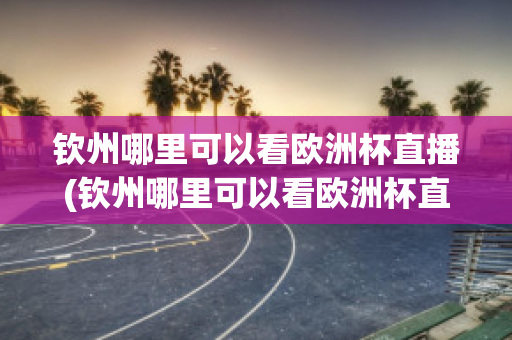 钦州哪里可以看欧洲杯直播(钦州哪里可以看欧洲杯直